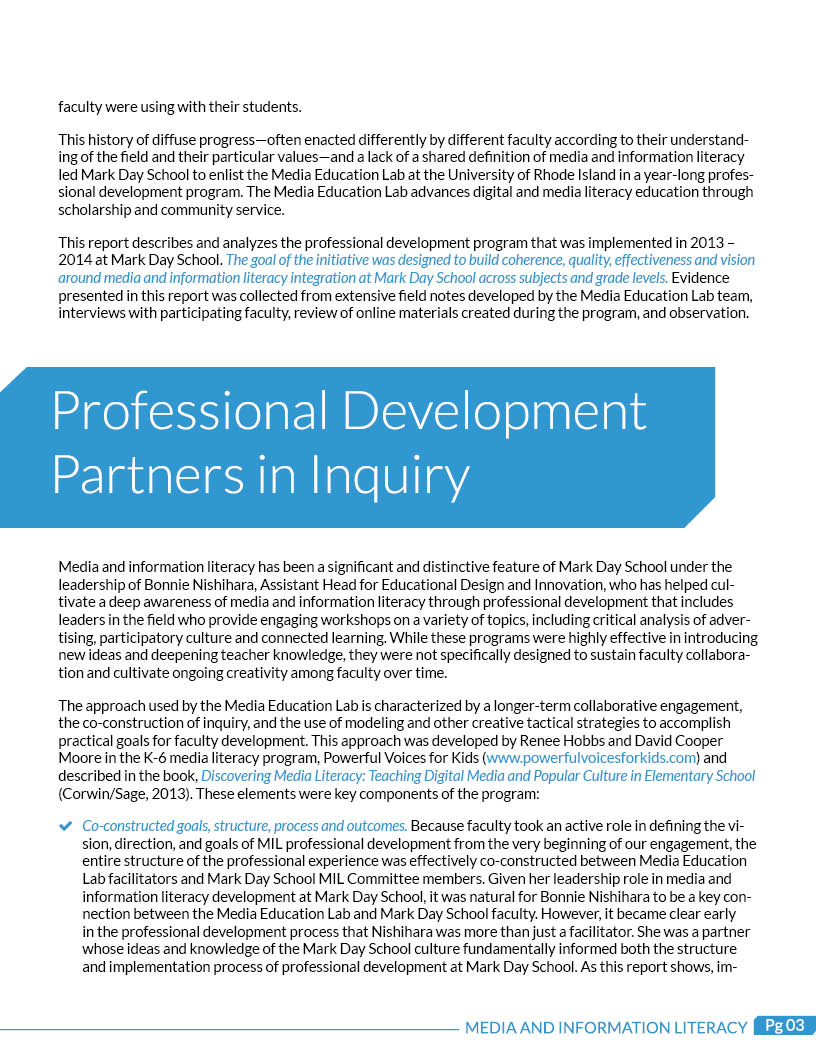 faculty were using with their students.

This history of diffuse progress—often enacted differently by different faculty according to their understanding of the field and their particular values—and a lack of a shared definition of media and information literacy led Mark Day School to enlist the Media Education Lab at the University of Rhode Island in a year-long professional development program. The Media Education Lab advances digital and media literacy education through scholarship and community service.

This report describes and analyzes the professional development program that was implemented in 2013 – 2014 at Mark Day School. The goal of the initiative was designed to build coherence, quality, effectiveness and vision around media and information literacy integration at Mark Day School across subjects and grade levels. Evidence presented in this report was collected from extensive field notes developed by the Media Education Lab team, interviews with participating faculty, review of online materials created during the program, and observation.

Professional Development Partners in Inquiry

Media and information literacy has been a significant and distinctive feature of Mark Day School under the leadership of Bonnie Nishihara, Assistant Head for Educational Design and Innovation, who has helped cultivate a deep awareness of media and information literacy through professional development that includes leaders in the field who provide engaging workshops on a variety of topics, including critical analysis of advertising, participatory culture and connected learning. While these programs were highly effective in introducing new ideas and deepening teacher knowledge, they were not specifically designed to sustain faculty collaboration and cultivate ongoing creativity among faculty over time.

The approach used by the Media Education Lab is characterized by a longer-term collaborative engagement, the co-construction of inquiry, and the use of modeling and other creative tactical strategies to accomplish practical goals for faculty development. This approach was developed by Renee Hobbs and David Cooper Moore in the K-6 media literacy program, Powerful Voices for Kids (www.powerfulvoicesforkids.com) and described in the book, Discovering Media Literacy: Teaching Digital Media and Popular Culture in Elementary School (Corwin/Sage, 2013). These elements were key components of the program:

Co-constructed goals, structure, process and outcomes. Because faculty took an active role in defining the vision, direction, and goals of MIL professional development from the very beginning of our engagement, the entire structure of the professional experience was effectively co-constructed between Media Education Lab facilitators and Mark Day School MIL Committee members. Given her leadership role in media and information literacy development at Mark Day School, it was natural for Bonnie Nishihara to be a key connection between the Media Education Lab and Mark Day School faculty. However, it became clear early in the professional development process that Nishihara was more than just a facilitator. She was a partner whose ideas and knowledge of the Mark Day School culture fundamentally informed both the structure and implementation process of professional development at Mark Day School. As this report shows, im-

MEDIA AND INFORMATION LITERACY Pg 03